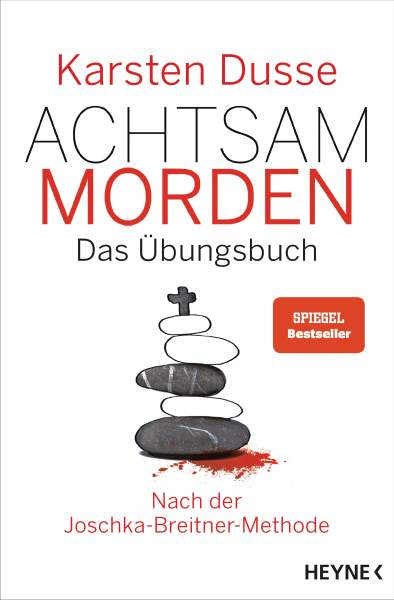 Karsten Dusse

ACHTSAM
MORDEN

Das Übungsbuch

SPIEGEL
Bestseller

Nach der
Joschka-Breitner-Methode

HEYNE <